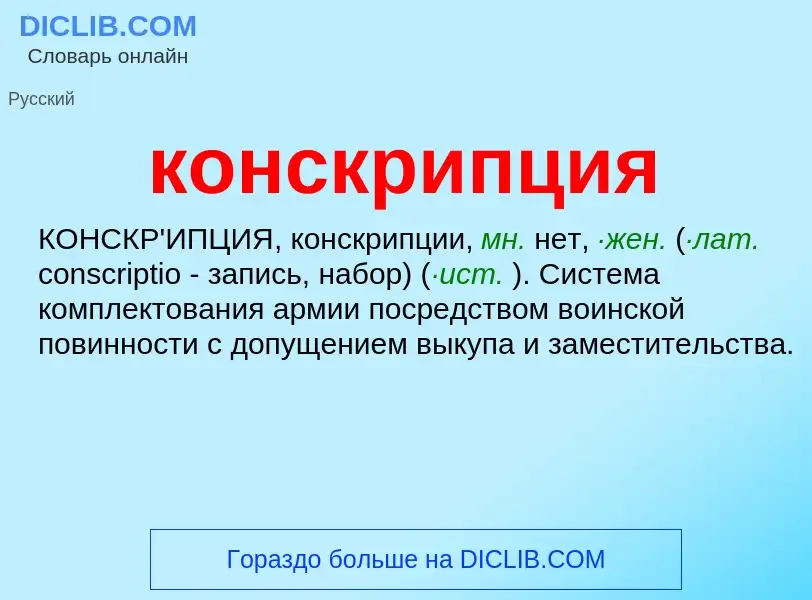 DICLIB.COM
Словарь онлайн

Русский

конскрипция

КОНСКР'ИПЦИЯ, конскрипции, мн. нет, ·жен. (·лат. conscriptio - запись, набор) (·ист. ). Система комплектования армии посредством воинской повинности с допущением выкупа и заместительства.

Гораздо больше на DICLIB.COM